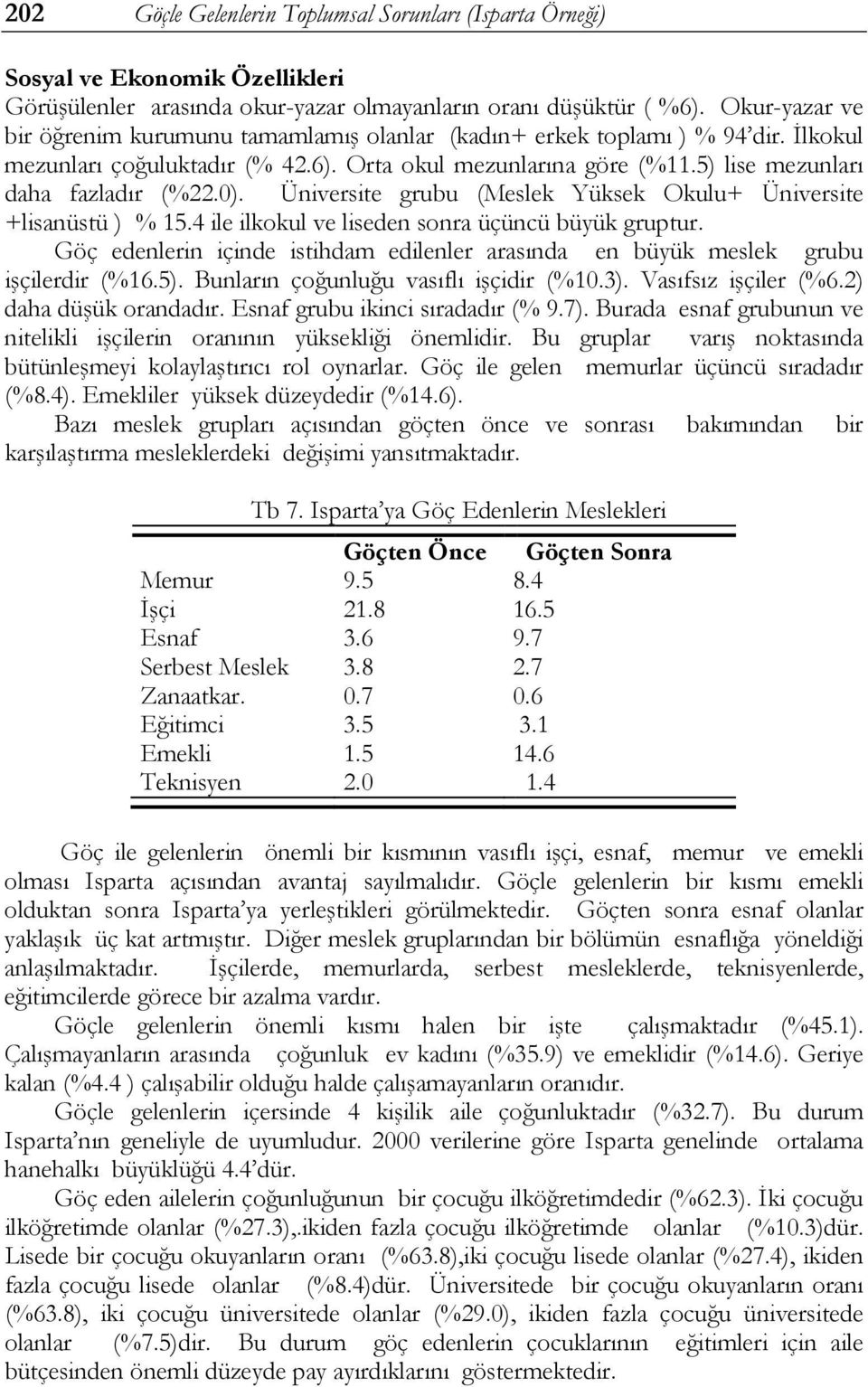 202 Göçle Gelenlerin Toplumsal Sorunları (Isparta Örneği)

Sosyal ve Ekonomik Özellikleri
Görüşülenler arasında okur-yazar olmayanların oranı düşüktür ( %6). Okur-yazar ve bir öğrenim kurumunu tamamlamış olanlar (kadın+ erkek toplamı ) % 94'dir. İlkokul mezunları çoğuluktadır (% 42.6). Orta okul mezunlarına göre (%11.5) lise mezunları daha fazladır (%22.0). Üniversite grubu (Meslek Yüksek Okulu+ Üniversite +lisanüstü ) % 15.4 ile ilkokul ve liseden sonra üçüncü büyük gruptur.
Göç edenlerin içinde istihdam edilenler arasında en büyük meslek grubu işçilerdir (%16.5). Bunların çoğunluğu vasıflı işçidir (%10.3). Vasıfsız işçiler (%6.2) daha düşük orandadır. Esnaf grubu ikinci sıradadır (% 9.7). Burada esnaf grubunun ve nitelikli işçilerin oranının yüksekliği önemlidir. Bu gruplar varış noktasında bütünleşmeyi kolaylaştırıcı rol oynarlar. Göç ile gelen memurlar üçüncü sıradadır (%8.4). Emekliler yüksek düzeydedir (%14.6).
Bazı meslek grupları açısından göçten önce ve sonrası bakımından bir karşılaştırma mesleklerdeki değişimi yansıtmaktadır.

Tb 7. Isparta'ya Göç Edenlerin Meslekleri

| | Göçten Önce | Göçten Sonra |
|---|---|---|
| Memur | 9.5 | 8.4 |
| İşçi | 21.8 | 16.5 |
| Esnaf | 3.6 | 9.7 |
| Serbest Meslek | 3.8 | 2.7 |
| Zanaatkar. | 0.7 | 0.6 |
| Eğitimci | 3.5 | 3.1 |
| Emekli | 1.5 | 14.6 |
| Teknisyen | 2.0 | 1.4 |

Göç ile gelenlerin önemli bir kısmının vasıflı işçi, esnaf, memur ve emekli olması Isparta açısından avantaj sayılmalıdır. Göçle gelenlerin bir kısmı emekli olduktan sonra Isparta'ya yerleştikleri görülmektedir. Göçten sonra esnaf olanlar yaklaşık üç kat artmıştır. Diğer meslek gruplarından bir bölümün esnaflığa yöneldiği anlaşılmaktadır. İşçilerde, memurlarda, serbest mesleklerde, teknisyenlerde, eğitimcilerde görece bir azalma vardır.
Göçle gelenlerin önemli kısmı halen bir işte çalışmaktadır (%45.1). Çalışmayanların arasında çoğunluk ev kadını (%35.9) ve emeklidir (%14.6). Geriye kalan (%4.4 ) çalışabilir olduğu halde çalışamayanların oranıdır.
Göçle gelenlerin içersinde 4 kişilik aile çoğunluktadır (%32.7). Bu durum Isparta'nın geneliyle de uyumludur. 2000 verilerine göre Isparta genelinde ortalama hanehalkı büyüklüğü 4.4'dür.
Göç eden ailelerin çoğunluğunun bir çocuğu ilköğretimdedir (%62.3). İki çocuğu ilköğretimde olanlar (%27.3),.ikiden fazla çocuğu ilköğretimde olanlar (%10.3)dür. Lisede bir çocuğu okuyanların oranı (%63.8),iki çocuğu lisede olanlar (%27.4), ikiden fazla çocuğu lisede olanlar (%8.4)dür. Üniversitede bir çocuğu okuyanların oranı (%63.8), iki çocuğu üniversitede olanlar (%29.0), ikiden fazla çocuğu üniversitede olanlar (%7.5)dir. Bu durum göç edenlerin çocuklarının eğitimleri için aile bütçesinden önemli düzeyde pay ayırdıklarını göstermektedir.